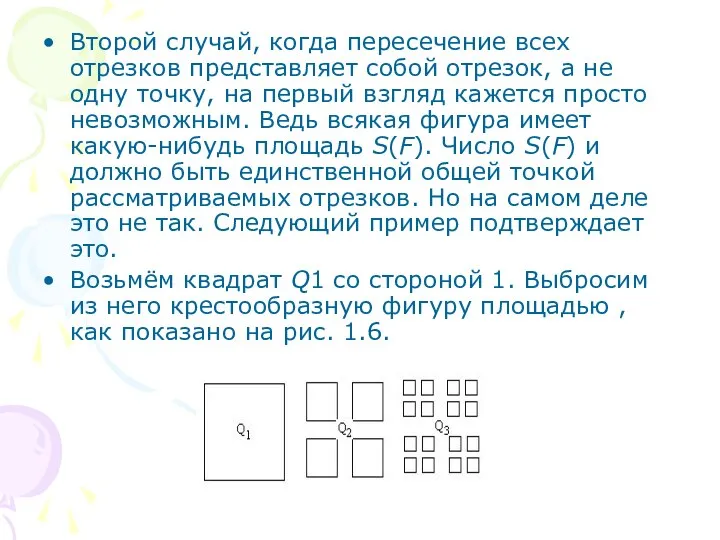 • Второй случай, когда пересечение всех отрезков представляет собой отрезок, а не одну точку, на первый взгляд кажется просто невозможным. Ведь всякая фигура имеет какую-нибудь площадь $S(F)$. Число $S(F)$ и должно быть единственной общей точкой рассматриваемых отрезков. Но на самом деле это не так. Следующий пример подтверждает это.

• Возьмём квадрат $Q1$ со стороной 1. Выбросим из него крестообразную фигуру площадью , как показано на рис. 1.6.

$Q_1$

$Q_2$

$Q_3$